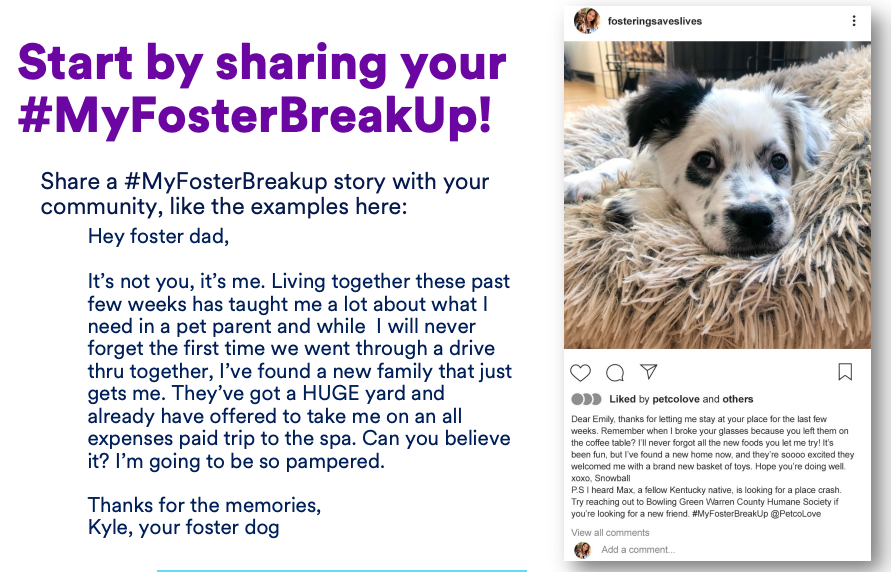 Start by sharing your #MyFosterBreakUp!

Share a #MyFosterBreakup story with your community, like the examples here:

Hey foster dad,

It's not you, it's me. Living together these past few weeks has taught me a lot about what I need in a pet parent and while I will never forget the first time we went through a drive thru together, I've found a new family that just gets me. They've got a HUGE yard and already have offered to take me on an all expenses paid trip to the spa. Can you believe it? I'm going to be so pampered.

Thanks for the memories,
Kyle, your foster dog

fosteringsaveslives

Liked by petcolove and others

Dear Emily, thanks for letting me stay at your place for the last few weeks. Remember when I broke your glasses because you left them on the coffee table? I'll never forgot all the new foods you let me try! It's been fun, but I've found a new home now, and they're soooo excited they welcomed me with a brand new basket of toys. Hope you're doing well. xoxo, Snowball
P.S I heard Max, a fellow Kentucky native, is looking for a place crash. Try reaching out to Bowling Green Warren County Humane Society if you're looking for a new friend. #MyFosterBreakUp @PetcoLove

View all comments

Add a comment...